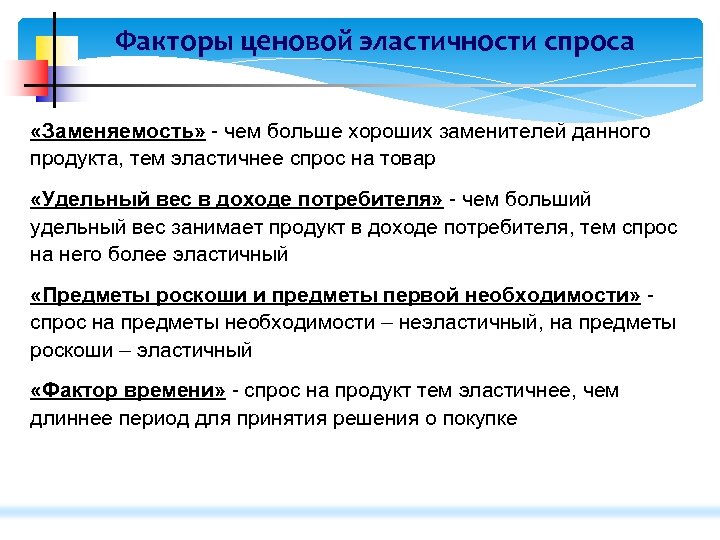 Факторы ценовой эластичности спроса

«Заменяемость» - чем больше хороших заменителей данного продукта, тем эластичнее спрос на товар

«Удельный вес в доходе потребителя» - чем больший удельный вес занимает продукт в доходе потребителя, тем спрос на него более эластичный

«Предметы роскоши и предметы первой необходимости» - спрос на предметы необходимости – неэластичный, на предметы роскоши – эластичный

«Фактор времени» - спрос на продукт тем эластичнее, чем длиннее период для принятия решения о покупке